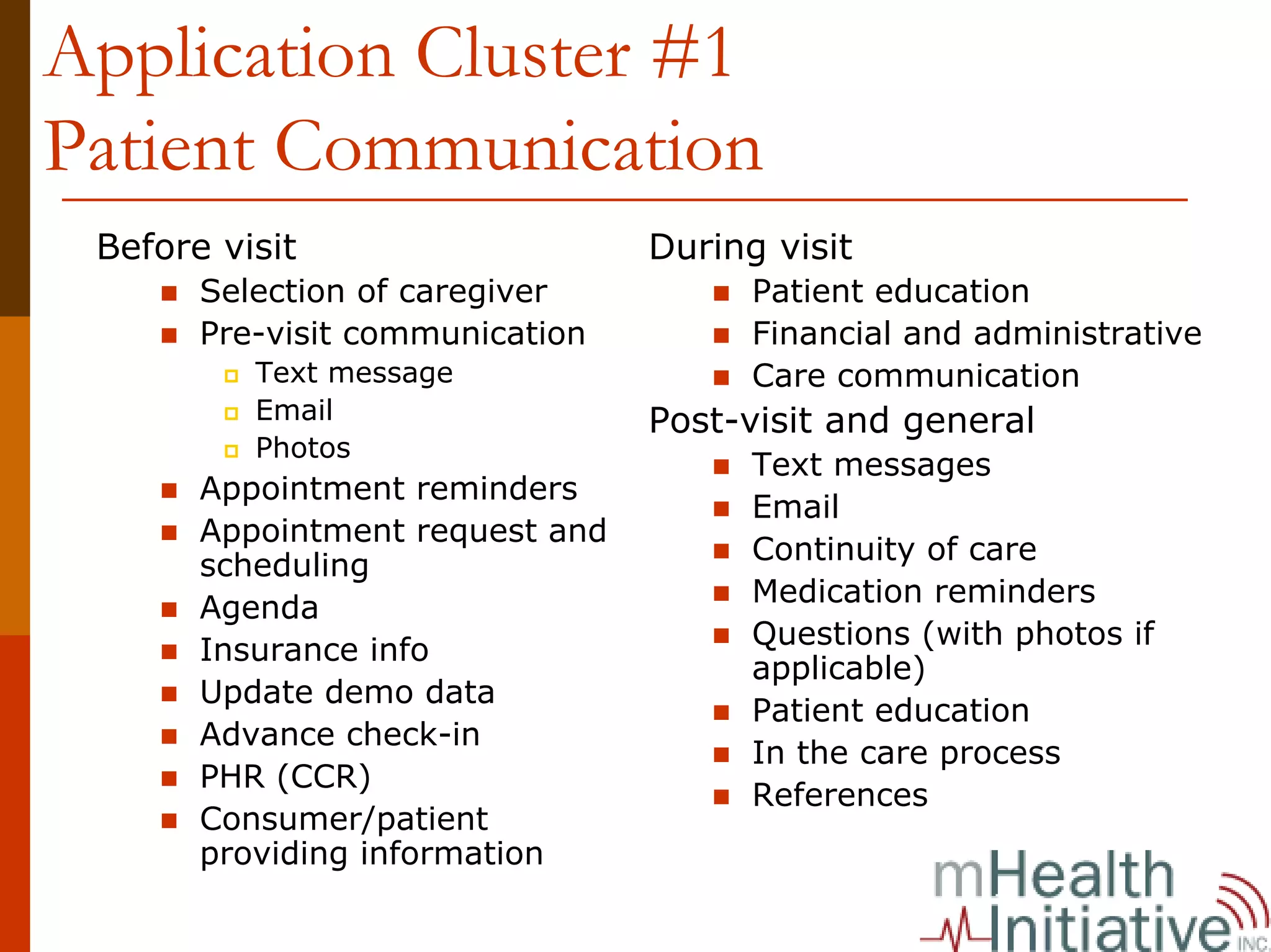 Application Cluster #1
Patient Communication

Before visit
- Selection of caregiver
- Pre-visit communication
  - Text message
  - Email
  - Photos
- Appointment reminders
- Appointment request and scheduling
- Agenda
- Insurance info
- Update demo data
- Advance check-in
- PHR (CCR)
- Consumer/patient providing information

During visit
- Patient education
- Financial and administrative
- Care communication

Post-visit and general
- Text messages
- Email
- Continuity of care
- Medication reminders
- Questions (with photos if applicable)
- Patient education
- In the care process
- References

mHealth Initiative INC.